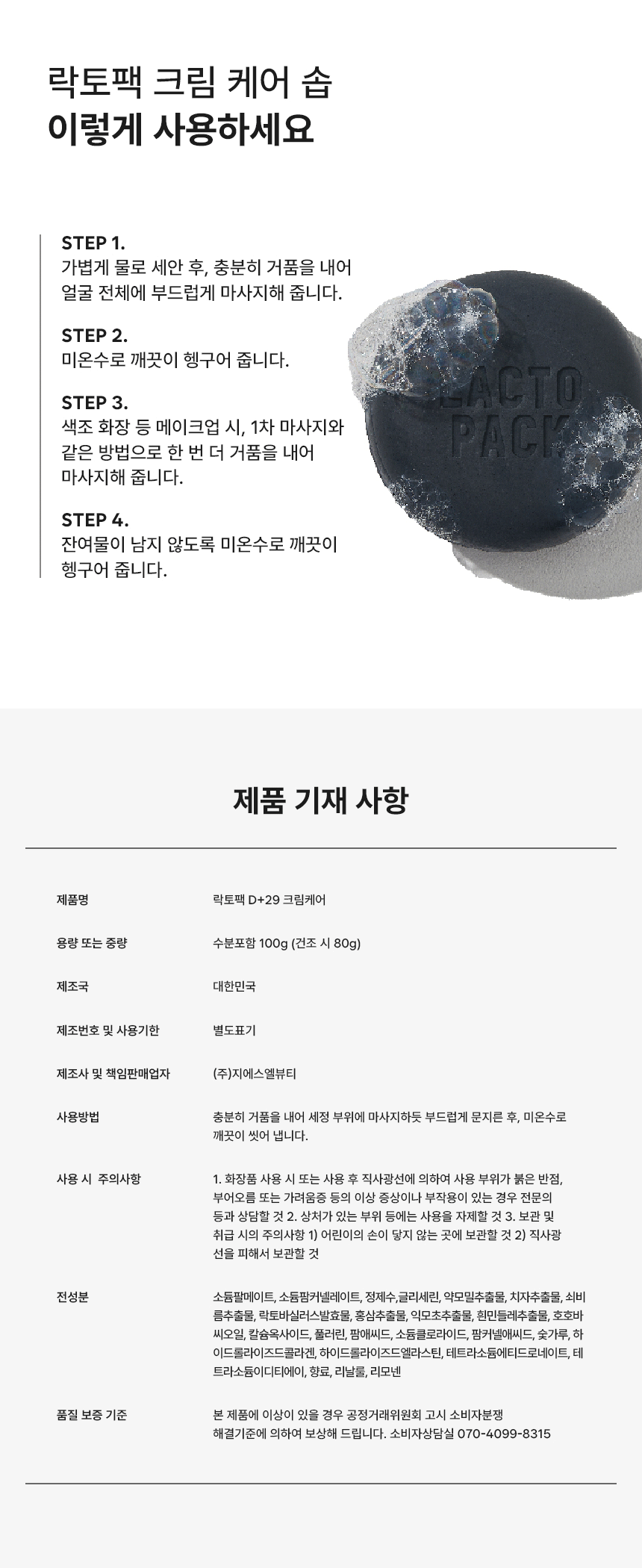 락토팩 크림 케어 솝
이렇게 사용하세요

STEP 1.
가볍게 물로 세안 후, 충분히 거품을 내어 얼굴 전체에 부드럽게 마사지해 줍니다.

STEP 2.
미온수로 깨끗이 헹구어 줍니다.

STEP 3.
색조 화장 등 메이크업 시, 1차 마사지와 같은 방법으로 한 번 더 거품을 내어 마사지해 줍니다.

STEP 4.
잔여물이 남지 않도록 미온수로 깨끗이 헹구어 줍니다.

LACTO
PACK

제품 기재 사항

제품명
락토팩 D+29 크림케어

용량 또는 중량
수분포함 100g (건조 시 80g)

제조국
대한민국

제조번호 및 사용기한
별도표기

제조사 및 책임판매업자
(주)지에스엘뷰티

사용방법
충분히 거품을 내어 세정 부위에 마사지하듯 부드럽게 문지른 후, 미온수로 깨끗이 씻어 냅니다.

사용 시 주의사항
1. 화장품 사용 시 또는 사용 후 직사광선에 의하여 사용 부위가 붉은 반점, 부어오름 또는 가려움증 등의 이상 증상이나 부작용이 있는 경우 전문의 등과 상담할 것 2. 상처가 있는 부위 등에는 사용을 자제할 것 3. 보관 및 취급 시의 주의사항 1) 어린이의 손이 닿지 않는 곳에 보관할 것 2) 직사광선을 피해서 보관할 것

전성분
소듐팔메이트, 소듐팜커넬레이트, 정제수,글리세린, 약모밀추출물, 치자추출물, 쇠비름추출물, 락토바실러스발효물, 홍삼추출물, 익모초추출물, 흰민들레추출물, 호호바씨오일, 칼슘옥사이드, 풀러린, 팜애씨드, 소듐클로라이드, 팜커넬애씨드, 숯가루, 하이드롤라이즈드콜라겐, 하이드롤라이즈드엘라스틴, 테트라소듐에티드로네이트, 테트라소듐이디티에이, 향료, 리날룰, 리모넨

품질 보증 기준
본 제품에 이상이 있을 경우 공정거래위원회 고시 소비자분쟁 해결기준에 의하여 보상해 드립니다. 소비자상담실 070-4099-8315